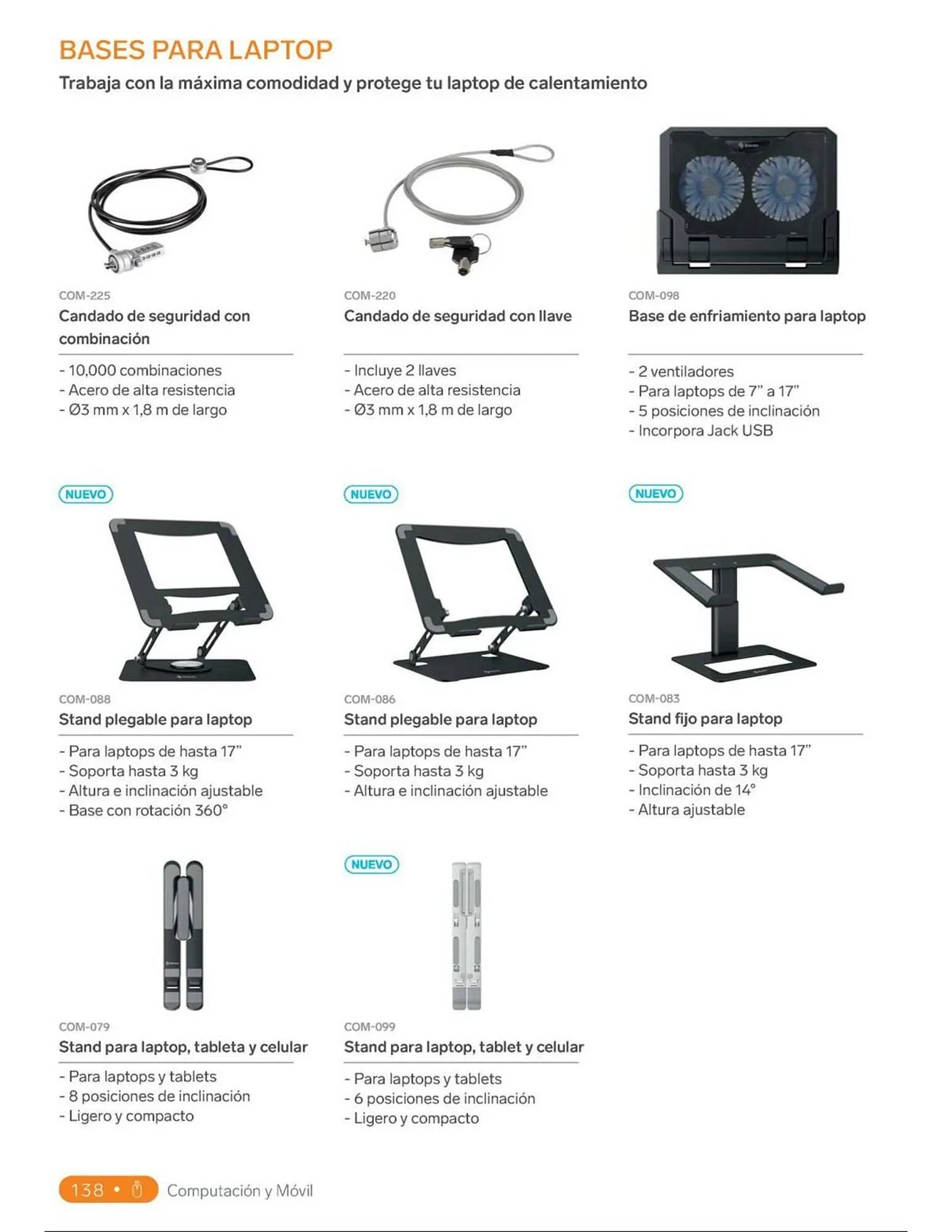 BASES PARA LAPTOP

Trabaja con la máxima comodidad y protege tu laptop de calentamiento

COM-225

Candado de seguridad con combinación

- 10,000 combinaciones
- Acero de alta resistencia
- Ø3 mm x 1,8 m de largo

COM-220

Candado de seguridad con llave

- Incluye 2 llaves
- Acero de alta resistencia
- Ø3 mm x 1,8 m de largo

COM-098

Base de enfriamiento para laptop

- 2 ventiladores
- Para laptops de 7" a 17"
- 5 posiciones de inclinación
- Incorpora Jack USB

NUEVO

COM-088

Stand plegable para laptop

- Para laptops de hasta 17"
- Soporta hasta 3 kg
- Altura e inclinación ajustable
- Base con rotación 360°

NUEVO

COM-086

Stand plegable para laptop

- Para laptops de hasta 17"
- Soporta hasta 3 kg
- Altura e inclinación ajustable

NUEVO

COM-083

Stand fijo para laptop

- Para laptops de hasta 17"
- Soporta hasta 3 kg
- Inclinación de 14°
- Altura ajustable

COM-079

Stand para laptop, tableta y celular

- Para laptops y tablets
- 8 posiciones de inclinación
- Ligero y compacto

NUEVO

COM-099

Stand para laptop, tablet y celular

- Para laptops y tablets
- 6 posiciones de inclinación
- Ligero y compacto

138 • Computación y Móvil